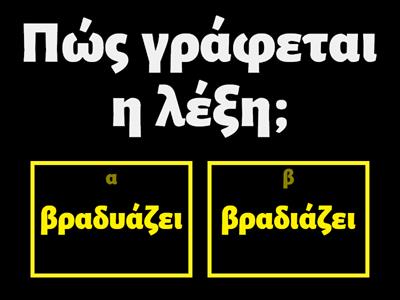 Πώς γράφεται η λέξη;

α
βραδυάζει

β
βραδιάζει